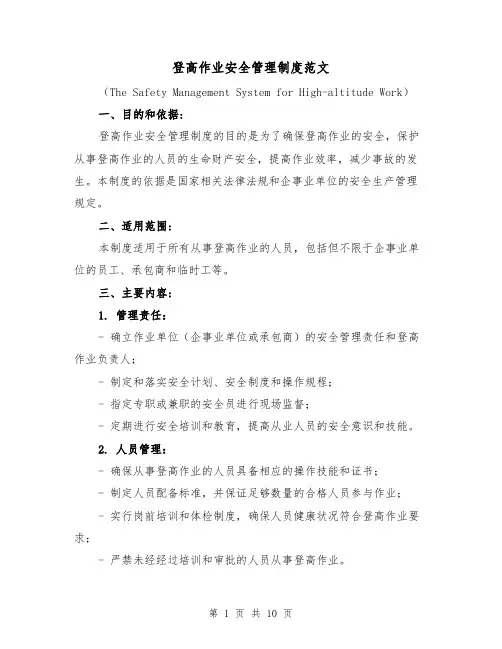 登高作业安全管理制度范文

（The Safety Management System for High-altitude Work）

一、目的和依据：

登高作业安全管理制度的目的是为了确保登高作业的安全，保护从事登高作业的人员的生命财产安全，提高作业效率，减少事故的发生。本制度的依据是国家相关法律法规和企事业单位的安全生产管理规定。

二、适用范围：

本制度适用于所有从事登高作业的人员，包括但不限于企事业单位的员工、承包商和临时工等。

三、主要内容：

1. 管理责任：

- 确立作业单位（企事业单位或承包商）的安全管理责任和登高作业负责人；

- 制定和落实安全计划、安全制度和操作规程；

- 指定专职或兼职的安全员进行现场监督；

- 定期进行安全培训和教育，提高从业人员的安全意识和技能。

2. 人员管理：

- 确保从事登高作业的人员具备相应的操作技能和证书；

- 制定人员配备标准，并保证足够数量的合格人员参与作业；

- 实行岗前培训和体检制度，确保人员健康状况符合登高作业要求；

- 严禁未经经过培训和审批的人员从事登高作业。

第 1 页 共 10 页